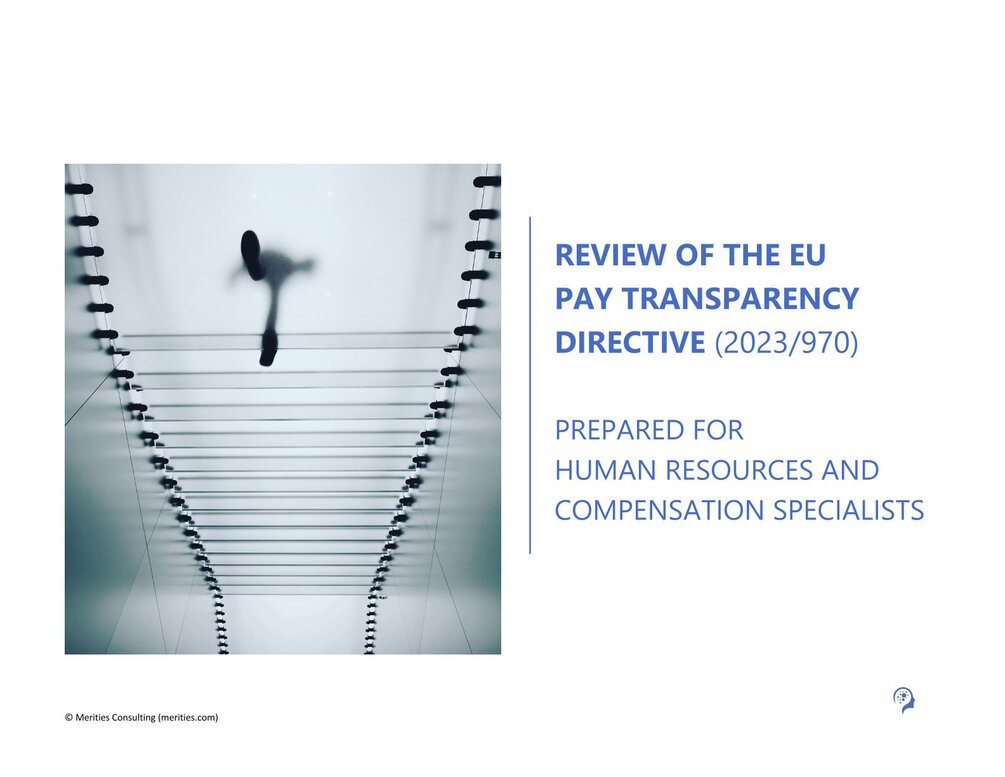 REVIEW OF THE EU
PAY TRANSPARENCY
DIRECTIVE (2023/970)

PREPARED FOR
HUMAN RESOURCES AND
COMPENSATION SPECIALISTS

© Merities Consulting (merities.com)